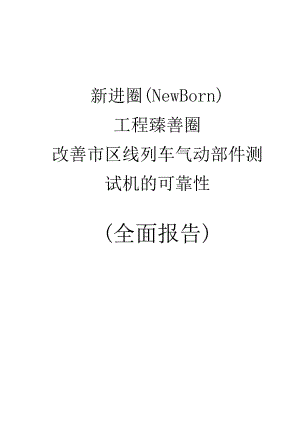 新进圈(NewBorn)
工程臻善圈
改善市区线列车气动部件测试机的可靠性

(全面报告)